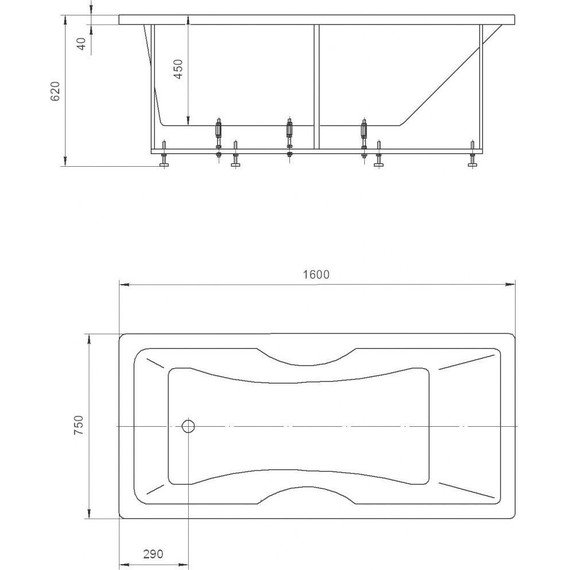 40
620
450
1600
750
290